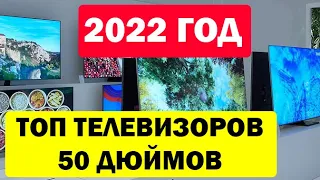 2022 ГОД

ТОП ТЕЛЕВИЗОРОВ 50 ДЮЙМОВ